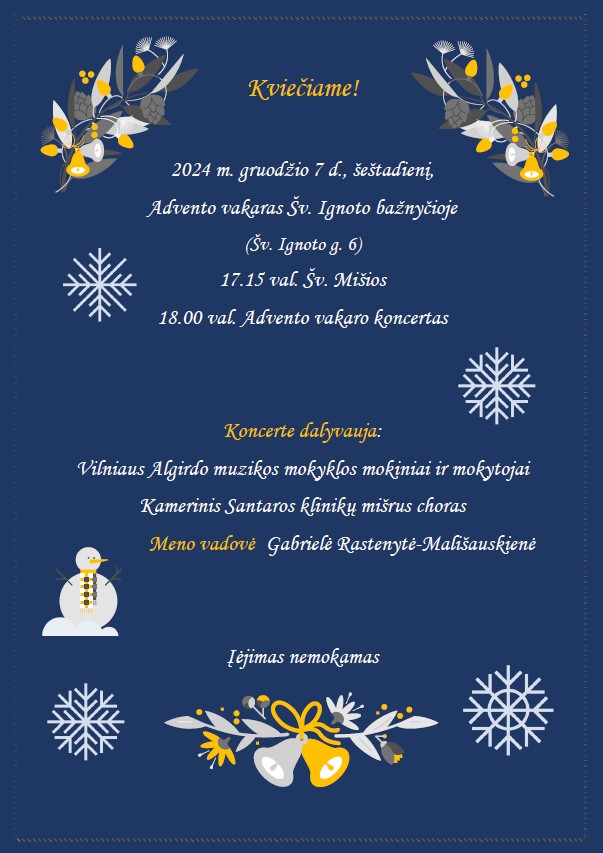 Kviečiame!

2024 m. gruodžio 7 d., šeštadienį,

Advento vakaras Šv. Ignoto bažnyčioje

(Šv. Ignoto g. 6)

17.15 val. Šv. Mišios

18.00 val. Advento vakaro koncertas

Koncerte dalyvauja:

Vilniaus Algirdo muzikos mokyklos mokiniai ir mokytojai

Kamerinis Santaros klinikų mišrus choras

Meno vadovė Gabrielė Rastenytė-Mališauskienė

Įėjimas nemokamas